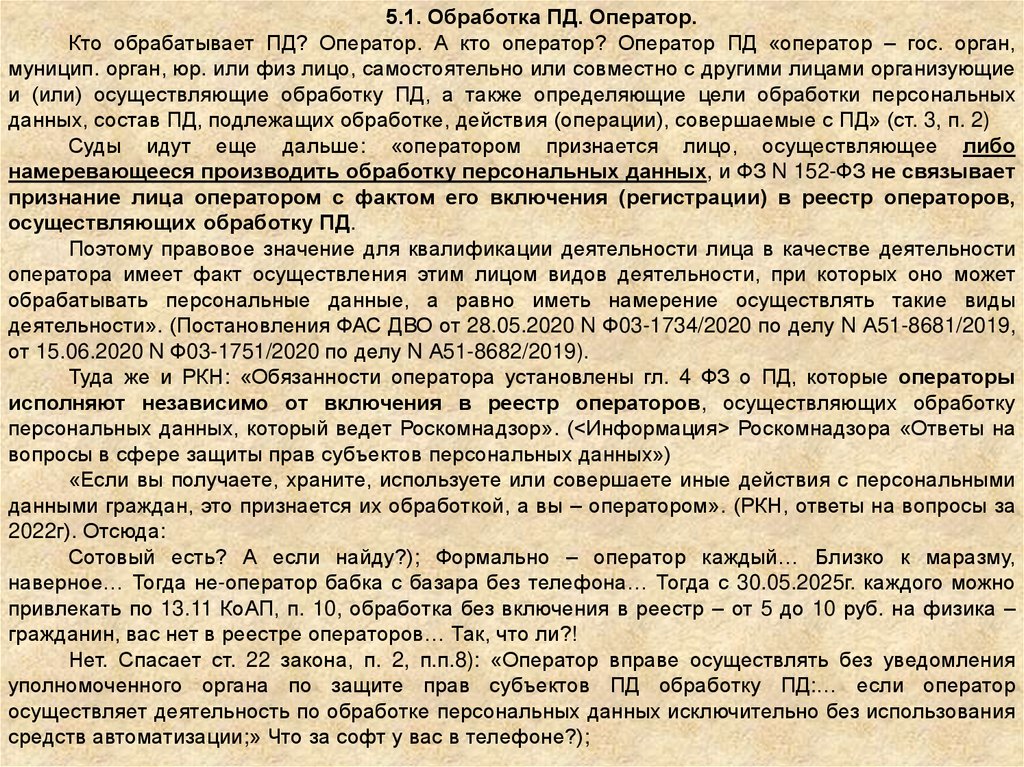 5.1. Обработка ПД. Оператор.

Кто обрабатывает ПД? Оператор. А кто оператор? Оператор ПД «оператор – гос. орган, муницип. орган, юр. или физ лицо, самостоятельно или совместно с другими лицами организующие и (или) осуществляющие обработку ПД, а также определяющие цели обработки персональных данных, состав ПД, подлежащих обработке, действия (операции), совершаемые с ПД» (ст. 3, п. 2)

Суды идут еще дальше: «оператором признается лицо, осуществляющее либо намеревающееся производить обработку персональных данных, и ФЗ N 152-ФЗ не связывает признание лица оператором с фактом его включения (регистрации) в реестр операторов, осуществляющих обработку ПД.

Поэтому правовое значение для квалификации деятельности лица в качестве деятельности оператора имеет факт осуществления этим лицом видов деятельности, при которых оно может обрабатывать персональные данные, а равно иметь намерение осуществлять такие виды деятельности». (Постановления ФАС ДВО от 28.05.2020 N Ф03-1734/2020 по делу N А51-8681/2019, от 15.06.2020 N Ф03-1751/2020 по делу N А51-8682/2019).

Туда же и РКН: «Обязанности оператора установлены гл. 4 ФЗ о ПД, которые операторы исполняют независимо от включения в реестр операторов, осуществляющих обработку персональных данных, который ведет Роскомнадзор». (<Информация> Роскомнадзора «Ответы на вопросы в сфере защиты прав субъектов персональных данных»)

«Если вы получаете, храните, используете или совершаете иные действия с персональными данными граждан, это признается их обработкой, а вы – оператором». (РКН, ответы на вопросы за 2022г). Отсюда:

Сотовый есть? А если найду?); Формально – оператор каждый… Близко к маразму, наверное… Тогда не-оператор бабка с базара без телефона… Тогда с 30.05.2025г. каждого можно привлекать по 13.11 КоАП, п. 10, обработка без включения в реестр – от 5 до 10 руб. на физика – гражданин, вас нет в реестре операторов… Так, что ли?!

Нет. Спасает ст. 22 закона, п. 2, п.п.8): «Оператор вправе осуществлять без уведомления уполномоченного органа по защите прав субъектов ПД обработку ПД:… если оператор осуществляет деятельность по обработке персональных данных исключительно без использования средств автоматизации;» Что за софт у вас в телефоне?);